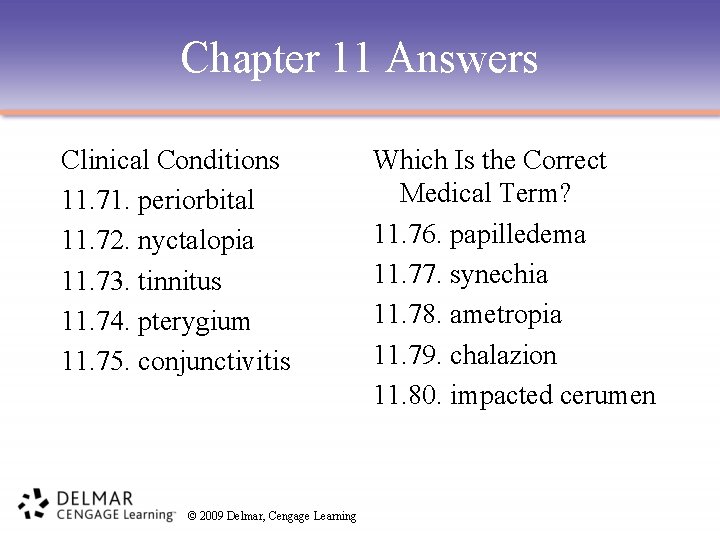 Chapter 11 Answers

Clinical Conditions

11.71. periorbital

11.72. nyctalopia

11.73. tinnitus

11.74. pterygium

11.75. conjunctivitis

Which Is the Correct Medical Term?

11.76. papilledema

11.77. synechia

11.78. ametropia

11.79. chalazion

11.80. impacted cerumen

DELMAR
CENGAGE Learning™

© 2009 Delmar, Cengage Learning